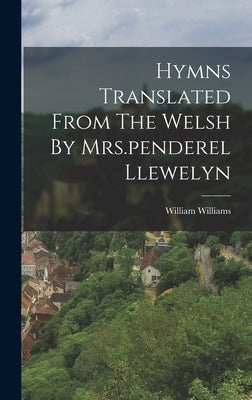 Hymns Translated From The Welsh By Mrs.penderel Llewelyn

William Williams